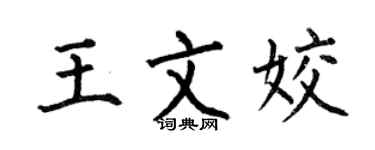 王文姣
词典网